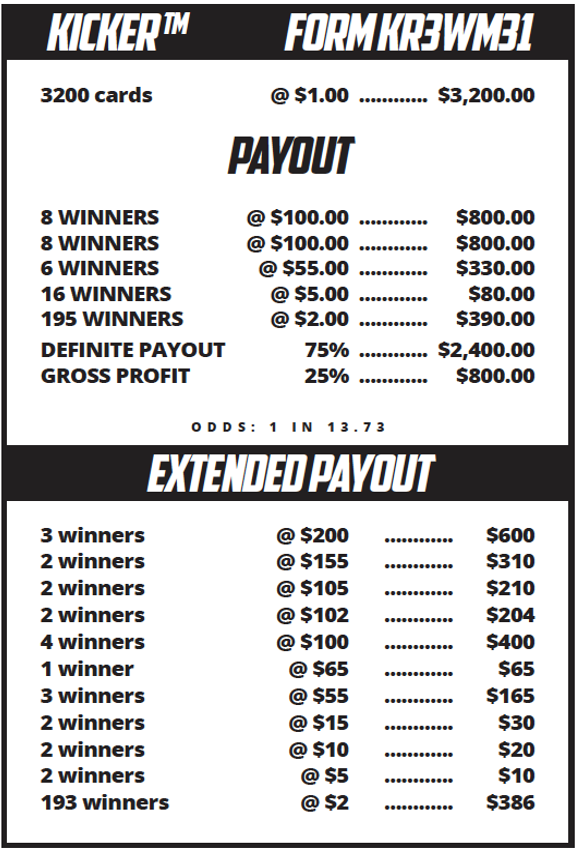 KICKER™ FORM KR3WM31

3200 cards @ $1.00 $3,200.00

PAYOUT

8 WINNERS @ $100.00 $800.00
8 WINNERS @ $100.00 $800.00
6 WINNERS @ $55.00 $330.00
16 WINNERS @ $5.00 $80.00
195 WINNERS @ $2.00 $390.00
DEFINITE PAYOUT 75% $2,400.00
GROSS PROFIT 25% $800.00

ODDS: 1 IN 13.73

EXTENDED PAYOUT

3 winners @ $200 $600
2 winners @ $155 $310
2 winners @ $105 $210
2 winners @ $102 $204
4 winners @ $100 $400
1 winner @ $65 $65
3 winners @ $55 $165
2 winners @ $15 $30
2 winners @ $10 $20
2 winners @ $5 $10
193 winners @ $2 $386